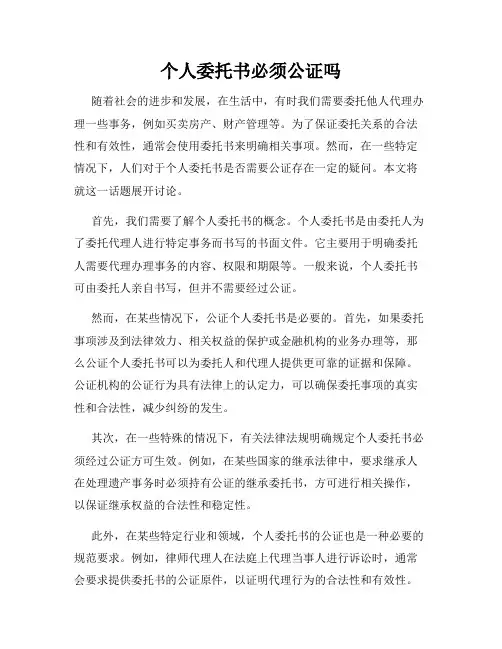 个人委托书必须公证吗

随着社会的进步和发展，在生活中，有时我们需要委托他人代理办理一些事务，例如买卖房产、财产管理等。为了保证委托关系的合法性和有效性，通常会使用委托书来明确相关事项。然而，在一些特定情况下，人们对于个人委托书是否需要公证存在一定的疑问。本文将就这一话题展开讨论。

首先，我们需要了解个人委托书的概念。个人委托书是由委托人为了委托代理人进行特定事务而书写的书面文件。它主要用于明确委托人需要代理办理事务的内容、权限和期限等。一般来说，个人委托书可由委托人亲自书写，但并不需要经过公证。

然而，在某些情况下，公证个人委托书是必要的。首先，如果委托事项涉及到法律效力、相关权益的保护或金融机构的业务办理等，那么公证个人委托书可以为委托人和代理人提供更可靠的证据和保障。公证机构的公证行为具有法律上的认定力，可以确保委托事项的真实性和合法性，减少纠纷的发生。

其次，在一些特殊的情况下，有关法律法规明确规定个人委托书必须经过公证方可生效。例如，在某些国家的继承法律中，要求继承人在处理遗产事务时必须持有公证的继承委托书，方可进行相关操作，以保证继承权益的合法性和稳定性。

此外，在某些特定行业和领域，个人委托书的公证也是一种必要的规范要求。例如，律师代理人在法庭上代理当事人进行诉讼时，通常会要求提供委托书的公证原件，以证明代理行为的合法性和有效性。